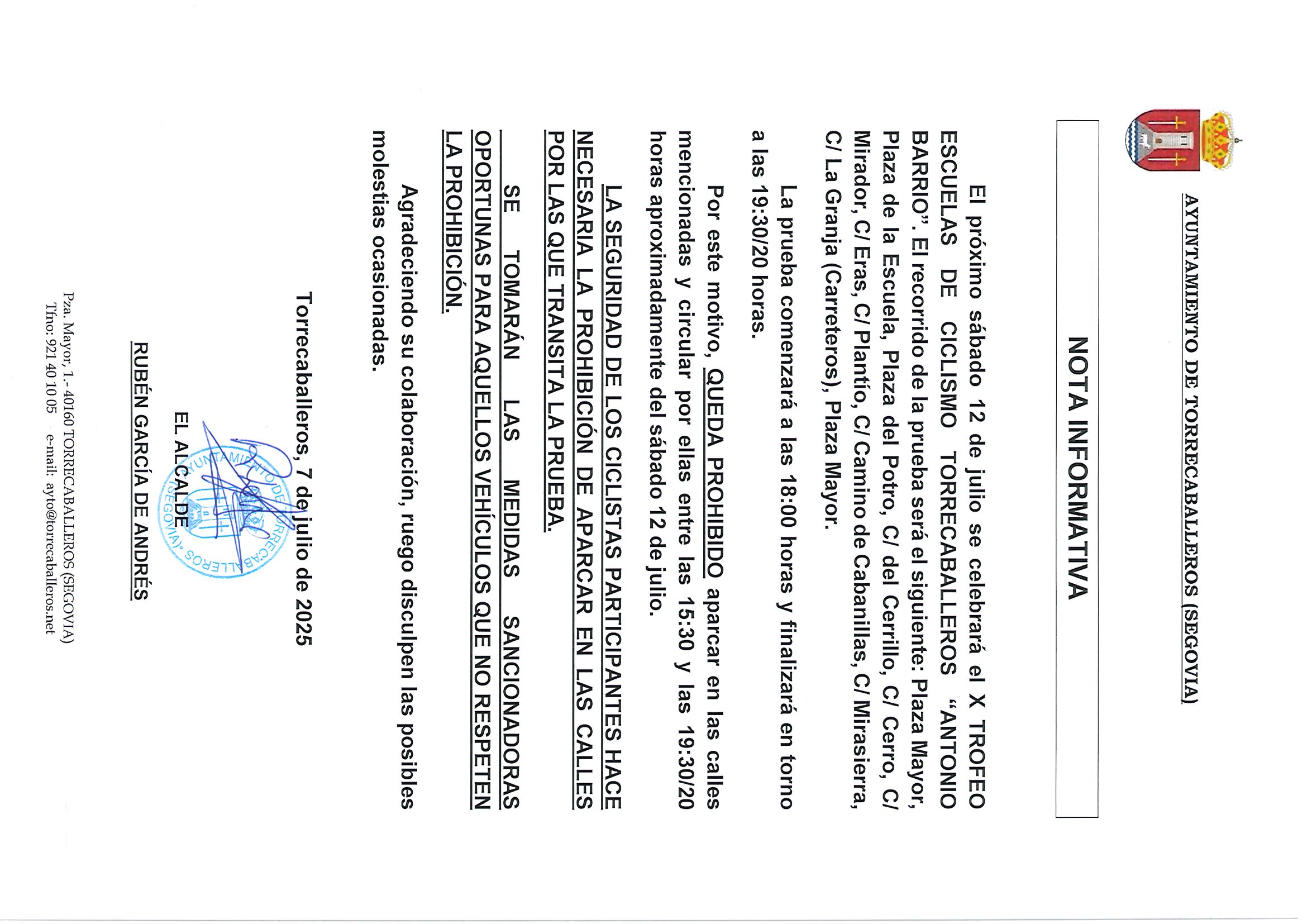 AYUNTAMIENTO DE TORRECABALLEROS (SEGOVIA)

NOTA INFORMATIVA

El próximo sábado 12 de julio se celebrará el X TROFEO ESCUELAS DE CICLISMO TORRECABALLEROS "ANTONIO BARRIO". El recorrido de la prueba será el siguiente: Plaza Mayor, Plaza de la Escuela, Plaza del Potro, C/ del Cerrillo, C/ Cerro, C/ Mirador, C/ Eras, C/ Plantío, C/ Camino de Cabanillas, C/ Mirasierra, C/ La Granja (Carreteros), Plaza Mayor.

La prueba comenzará a las 18:00 horas y finalizará en torno a las 19:30/20 horas.

Por este motivo, QUEDA PROHIBIDO aparcar en las calles mencionadas y circular por ellas entre las 15:30 y las 19:30/20 horas aproximadamente del sábado 12 de julio.

LA SEGURIDAD DE LOS CICLISTAS PARTICIPANTES HACE NECESARIA LA PROHIBICIÓN DE APARCAR EN LAS CALLES POR LAS QUE TRANSITA LA PRUEBA.

SE TOMARÁN LAS MEDIDAS SANCIONADORAS OPORTUNAS PARA AQUELLOS VEHÍCULOS QUE NO RESPETEN LA PROHIBICIÓN.

Agradeciendo su colaboración, ruego disculpen las posibles molestias ocasionadas.

Torrecaballeros, 7 de julio de 2025

EL ALCALDE

AYUNTAMIENTO DE TORRECABALLEROS (SEGOVIA)

RUBÉN GARCÍA DE ANDRÉS

Pza. Mayor, 1.- 40160 TORRECABALLEROS (SEGOVIA)
Tfno: 921 40 10 05 e-mail: ayto@torrecaballeros.net